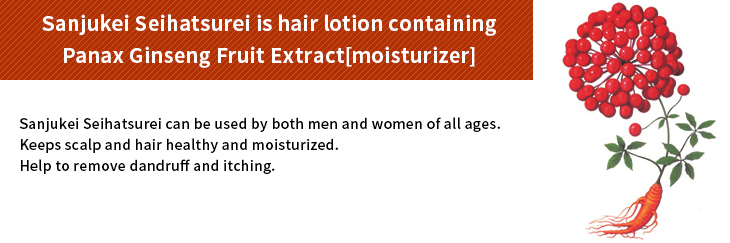 Sanjukei Seihatsurei is hair lotion containing Panax Ginseng Fruit Extract[moisturizer]

Sanjukei Seihatsurei can be used by both men and women of all ages.
Keeps scalp and hair healthy and moisturized.
Help to remove dandruff and itching.